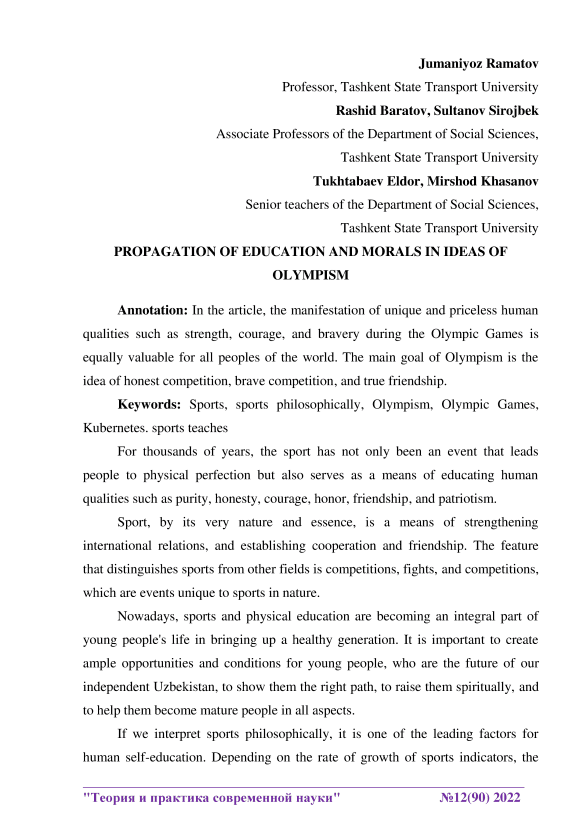 Jumaniyoz Ramatov

Professor, Tashkent State Transport University

Rashid Baratov, Sultanov Sirojbek

Associate Professors of the Department of Social Sciences, Tashkent State Transport University

Tukhtabaev Eldor, Mirshod Khasanov

Senior teachers of the Department of Social Sciences, Tashkent State Transport University

PROPAGATION OF EDUCATION AND MORALS IN IDEAS OF OLYMPISM

Annotation: In the article, the manifestation of unique and priceless human qualities such as strength, courage, and bravery during the Olympic Games is equally valuable for all peoples of the world. The main goal of Olympism is the idea of honest competition, brave competition, and true friendship.

Keywords: Sports, sports philosophically, Olympism, Olympic Games, Kubernetes. sports teaches

For thousands of years, the sport has not only been an event that leads people to physical perfection but also serves as a means of educating human qualities such as purity, honesty, courage, honor, friendship, and patriotism.

Sport, by its very nature and essence, is a means of strengthening international relations, and establishing cooperation and friendship. The feature that distinguishes sports from other fields is competitions, fights, and competitions, which are events unique to sports in nature.

Nowadays, sports and physical education are becoming an integral part of young people's life in bringing up a healthy generation. It is important to create ample opportunities and conditions for young people, who are the future of our independent Uzbekistan, to show them the right path, to raise them spiritually, and to help them become mature people in all aspects.

If we interpret sports philosophically, it is one of the leading factors for human self-education. Depending on the rate of growth of sports indicators, the

"Теория и практика современной науки" №12(90) 2022